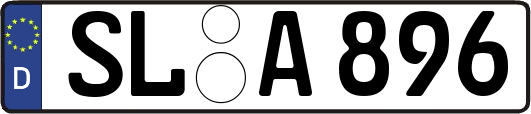 D
SL A 896